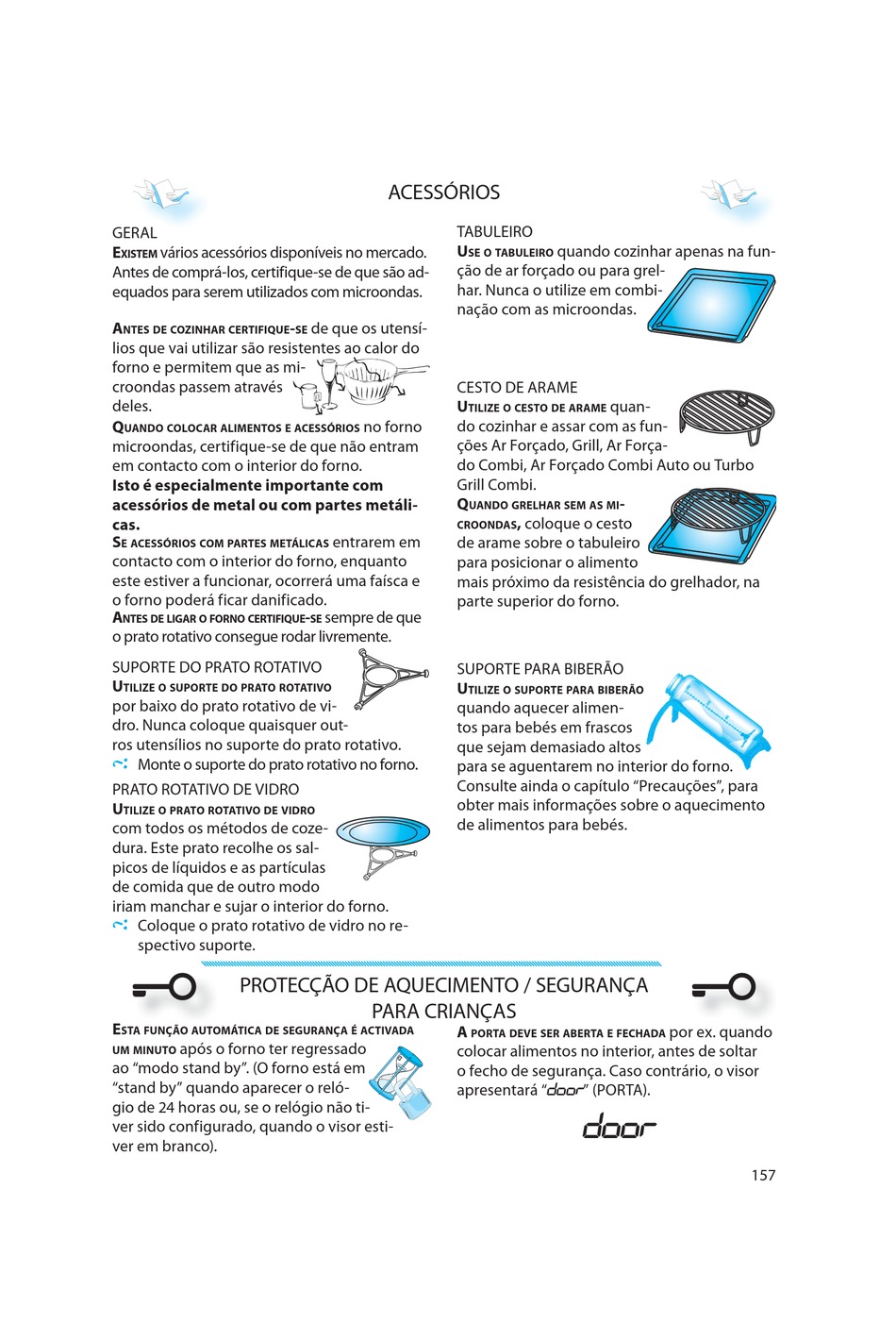 ACESSÓRIOS

GERAL
EXISTEM vários acessórios disponíveis no mercado. Antes de comprá-los, certifique-se de que são adequados para serem utilizados com microondas.

ANTES DE COZINHAR CERTIFIQUE-SE de que os utensílios que vai utilizar são resistentes ao calor do forno e permitem que as microondas passem através deles.
QUANDO COLOCAR ALIMENTOS E ACESSÓRIOS no forno microondas, certifique-se de que não entram em contacto com o interior do forno.
Isto é especialmente importante com acessórios de metal ou com partes metálicas.
SE ACESSÓRIOS COM PARTES METÁLICAS entrarem em contacto com o interior do forno, enquanto este estiver a funcionar, ocorrerá uma faísca e o forno poderá ficar danificado.
ANTES DE LIGAR O FORNO CERTIFIQUE-SE sempre de que o prato rotativo consegue rodar livremente.

SUPORTE DO PRATO ROTATIVO
UTILIZE O SUPORTE DO PRATO ROTATIVO por baixo do prato rotativo de vidro. Nunca coloque quaisquer outros utensílios no suporte do prato rotativo.
Monte o suporte do prato rotativo no forno.

PRATO ROTATIVO DE VIDRO
UTILIZE O PRATO ROTATIVO DE VIDRO com todos os métodos de cozedura. Este prato recolhe os salpicos de líquidos e as partículas de comida que de outro modo iriam manchar e sujar o interior do forno.
Coloque o prato rotativo de vidro no respectivo suporte.

TABULEIRO
USE O TABULEIRO quando cozinhar apenas na função de ar forçado ou para grelhar. Nunca o utilize em combinação com as microondas.

CESTO DE ARAME
UTILIZE O CESTO DE ARAME quando cozinhar e assar com as funções Ar Forçado, Grill, Ar Forçado Combi, Ar Forçado Combi Auto ou Turbo Grill Combi.
QUANDO GRELHAR SEM AS MICROONDAS, coloque o cesto de arame sobre o tabuleiro para posicionar o alimento mais próximo da resistência do grelhador, na parte superior do forno.

SUPORTE PARA BIBERÃO
UTILIZE O SUPORTE PARA BIBERÃO quando aquecer alimentos para bebés em frascos que sejam demasiado altos para se aguentarem no interior do forno. Consulte ainda o capítulo “Precauções”, para obter mais informações sobre o aquecimento de alimentos para bebés.

PROTECÇÃO DE AQUECIMENTO / SEGURANÇA PARA CRIANÇAS

ESTA FUNÇÃO AUTOMÁTICA DE SEGURANÇA É ACTIVADA UM MINUTO após o forno ter regressado ao “modo stand by”. (O forno está em “stand by” quando aparecer o relógio de 24 horas ou, se o relógio não tiver sido configurado, quando o visor estiver em branco).

A PORTA DEVE SER ABERTA E FECHADA por ex. quando colocar alimentos no interior, antes de soltar o fecho de segurança. Caso contrário, o visor apresentará “door” (PORTA).

door

157